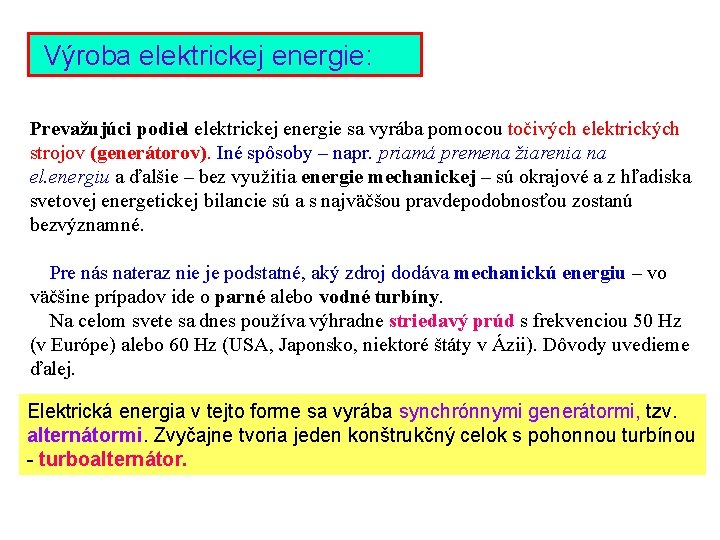 Výroba elektrickej energie:

Prevažujúci podiel elektrickej energie sa vyrába pomocou točivých elektrických strojov (generátorov). Iné spôsoby – napr. priamá premena žiarenia na el.energiu a ďalšie – bez využitia energie mechanickej – sú okrajové a z hľadiska svetovej energetickej bilancie sú a s najväčšou pravdepodobnosťou zostanú bezvýznamné.

Pre nás nateraz nie je podstatné, aký zdroj dodáva mechanickú energiu – vo väčšine prípadov ide o parné alebo vodné turbíny.
Na celom svete sa dnes používa výhradne striedavý prúd s frekvenciou 50 Hz (v Európe) alebo 60 Hz (USA, Japonsko, niektoré štáty v Ázii). Dôvody uvedieme ďalej.

Elektrická energia v tejto forme sa vyrába synchrónnymi generátormi, tzv. alternátormi. Zvyčajne tvoria jeden konštrukčný celok s pohonnou turbínou - turboalternátor.